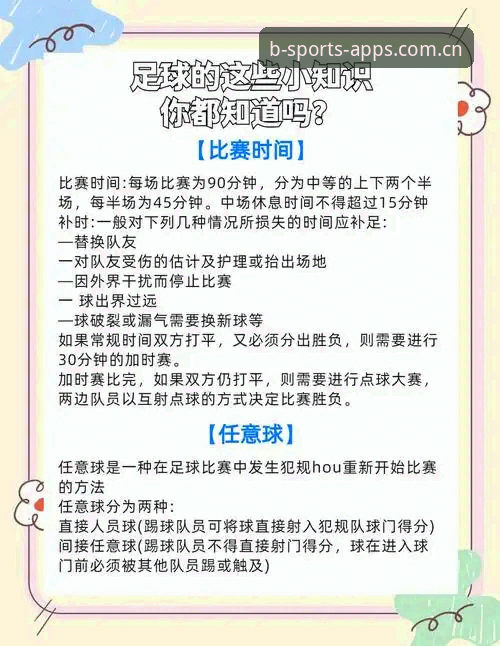 b-sports-apps.com.cn

足球的这些小知识
你都知道吗？

【比赛时间】

比赛时间:每场比赛为90分钟，分为中等的上下两个半场，每半场为45分钟。中场休息时间不得超过15分钟
补时:一般对下列几种情况所损失的时间应补足:
—替换队友
一对队友受伤的估计及护理或抬出场地
—因外界干扰而停止比赛
一 球出界过远
—球破裂或漏气需要换新球等
如果常规时间双方打平，又必须分出胜负，则需要进行30分钟的加时赛。
加时赛比完，如果双方仍打平，则需要进行点球大赛，两边队员以互射点球的方式决定比赛胜负。

【任意球】

任意球是一种在足球比赛中发生犯规hou重新开始比赛的方法
任意球分为两种:
直接人员球(踢球队员可将球直接射入犯规队球门得分)
间接任意球(踢球队员不得直接射门得分，球在进入球门前必须被其他队员踢或触及)